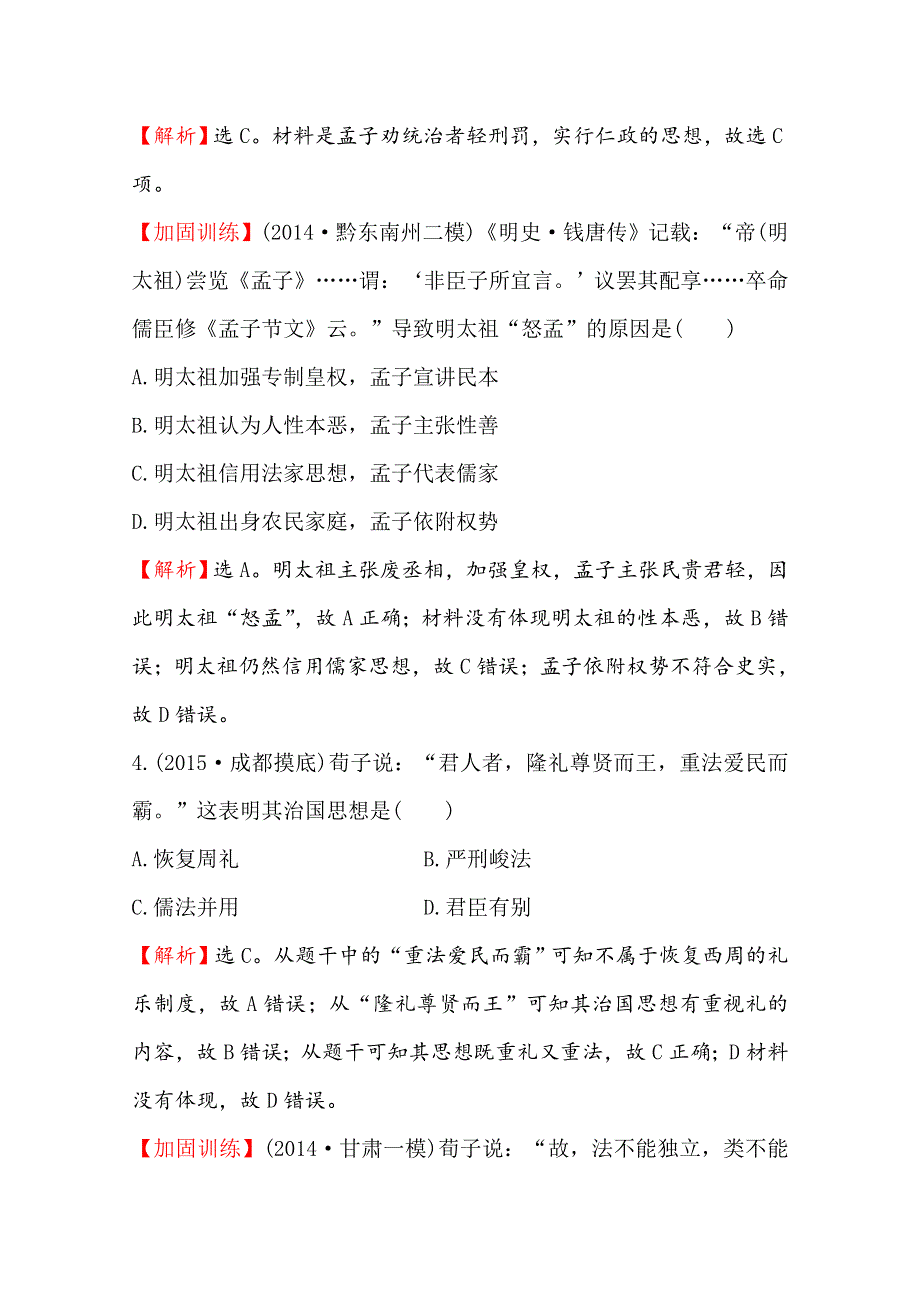 【解析】选C。材料是孟子劝统治者轻刑罚，实行仁政的思想，故选C项。

【加固训练】(2014·黔东南州二模)《明史·钱唐传》记载：“帝(明太祖)尝览《孟子》……谓：‘非臣子所宜言。’议罢其配享……卒命儒臣修《孟子节文》云。”导致明太祖“怒孟”的原因是(　　)

A.明太祖加强专制皇权，孟子宣讲民本

B.明太祖认为人性本恶，孟子主张性善

C.明太祖信用法家思想，孟子代表儒家

D.明太祖出身农民家庭，孟子依附权势

【解析】选A。明太祖主张废丞相，加强皇权，孟子主张民贵君轻，因此明太祖“怒孟”，故A正确；材料没有体现明太祖的性本恶，故B错误；明太祖仍然信用儒家思想，故C错误；孟子依附权势不符合史实，故D错误。

4.(2015·成都摸底)荀子说：“君人者，隆礼尊贤而王，重法爱民而霸。”这表明其治国思想是(　　)

A.恢复周礼

B.严刑峻法

C.儒法并用

D.君臣有别

【解析】选C。从题干中的“重法爱民而霸”可知不属于恢复西周的礼乐制度，故A错误；从“隆礼尊贤而王”可知其治国思想有重视礼的内容，故B错误；从题干可知其思想既重礼又重法，故C正确；D材料没有体现，故D错误。

【加固训练】(2014·甘肃一模)荀子说：“故，法不能独立，类不能